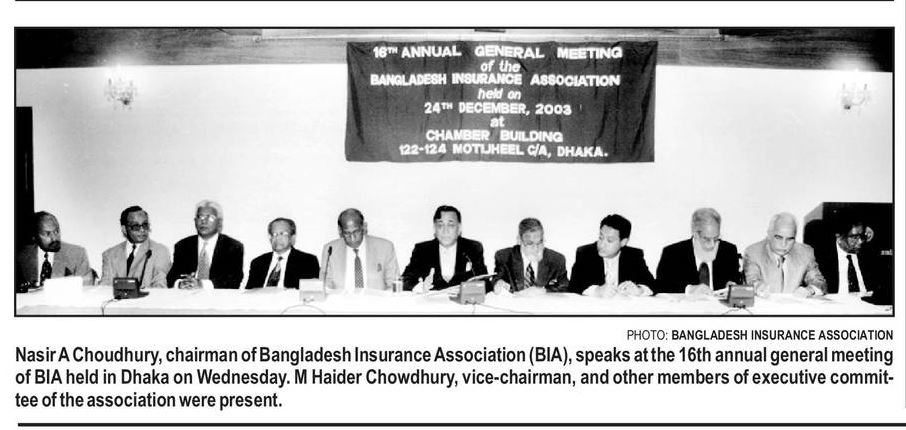 16TH ANNUAL GENERAL MEETING
of the
BANGLADESH INSURANCE ASSOCIATION
held on
24TH DECEMBER, 2003
at
CHAMBER BUILDING
122-124 MOTIJHEEL C/A, DHAKA.

PHOTO: BANGLADESH INSURANCE ASSOCIATION

Nasir A Choudhury, chairman of Bangladesh Insurance Association (BIA), speaks at the 16th annual general meeting of BIA held in Dhaka on Wednesday. M Haider Chowdhury, vice-chairman, and other members of executive committee of the association were present.